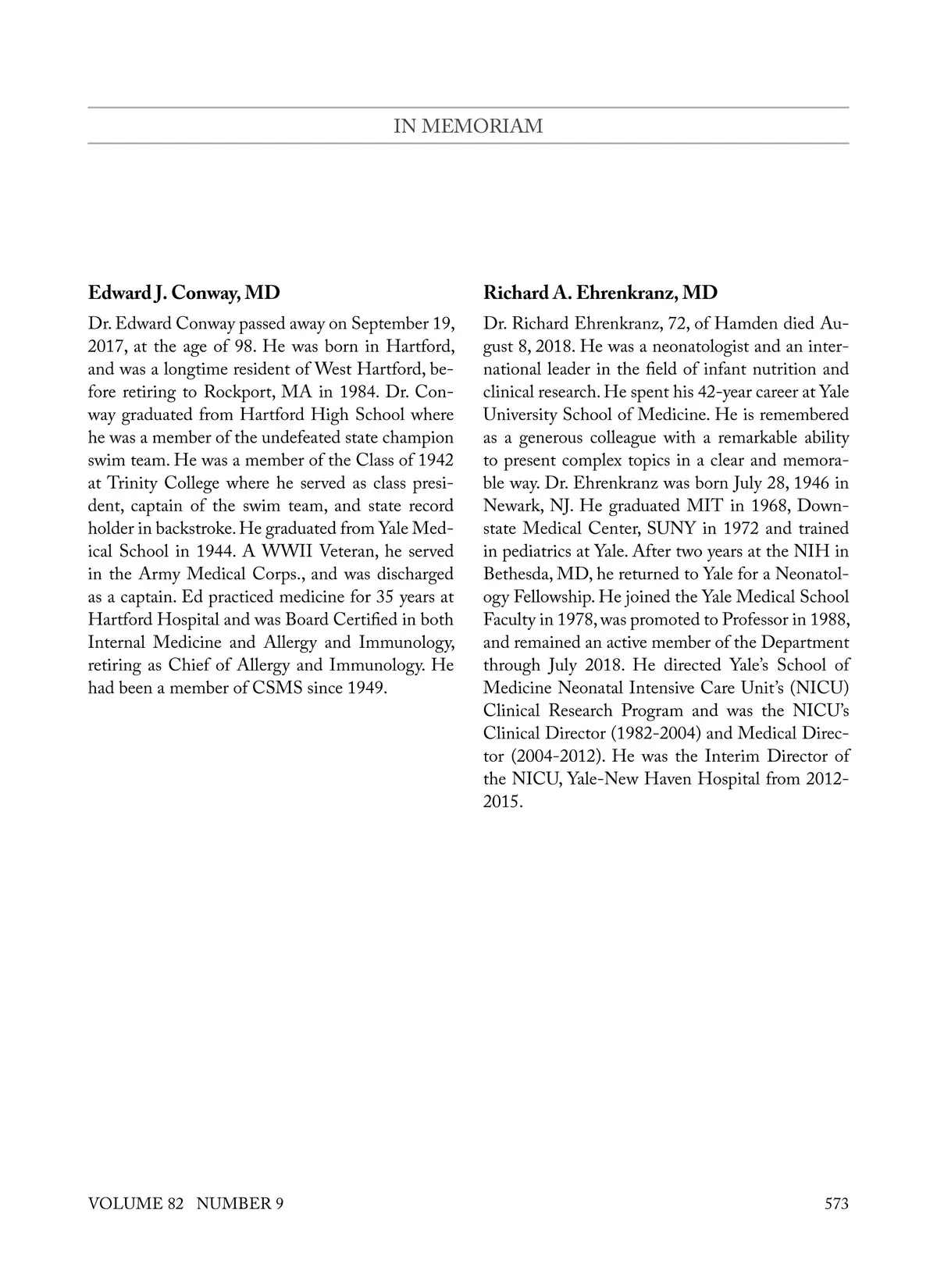 IN MEMORIAM

Edward J. Conway, MD

Dr. Edward Conway passed away on September 19, 2017, at the age of 98. He was born in Hartford, and was a longtime resident of West Hartford, before retiring to Rockport, MA in 1984. Dr. Conway graduated from Hartford High School where he was a member of the undefeated state champion swim team. He was a member of the Class of 1942 at Trinity College where he served as class president, captain of the swim team, and state record holder in backstroke. He graduated from Yale Medical School in 1944. A WWII Veteran, he served in the Army Medical Corps., and was discharged as a captain. Ed practiced medicine for 35 years at Hartford Hospital and was Board Certified in both Internal Medicine and Allergy and Immunology, retiring as Chief of Allergy and Immunology. He had been a member of CSMS since 1949.

Richard A. Ehrenkranz, MD

Dr. Richard Ehrenkranz, 72, of Hamden died August 8, 2018. He was a neonatologist and an international leader in the field of infant nutrition and clinical research. He spent his 42-year career at Yale University School of Medicine. He is remembered as a generous colleague with a remarkable ability to present complex topics in a clear and memorable way. Dr. Ehrenkranz was born July 28, 1946 in Newark, NJ. He graduated MIT in 1968, Downstate Medical Center, SUNY in 1972 and trained in pediatrics at Yale. After two years at the NIH in Bethesda, MD, he returned to Yale for a Neonatology Fellowship. He joined the Yale Medical School Faculty in 1978, was promoted to Professor in 1988, and remained an active member of the Department through July 2018. He directed Yale's School of Medicine Neonatal Intensive Care Unit's (NICU) Clinical Research Program and was the NICU's Clinical Director (1982-2004) and Medical Director (2004-2012). He was the Interim Director of the NICU, Yale-New Haven Hospital from 2012-2015.

VOLUME 82 NUMBER 9

573